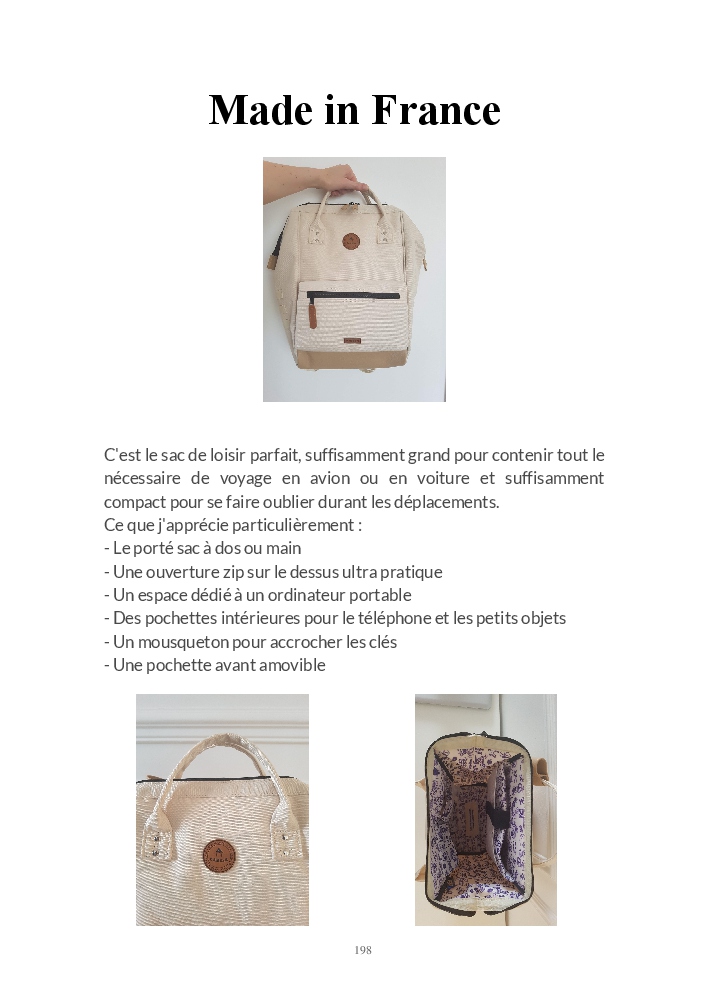 Made in France

C'est le sac de loisir parfait, suffisamment grand pour contenir tout le nécessaire de voyage en avion ou en voiture et suffisamment compact pour se faire oublier durant les déplacements.
Ce que j'apprécie particulièrement :
- Le porté sac à dos ou main
- Une ouverture zip sur le dessus ultra pratique
- Un espace dédié à un ordinateur portable
- Des pochettes intérieures pour le téléphone et les petits objets
- Un mousqueton pour accrocher les clés
- Une pochette avant amovible

198